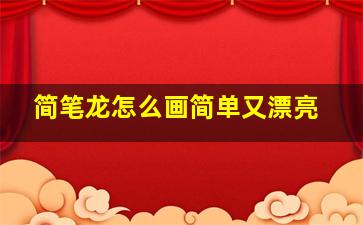 简笔龙怎么画简单又漂亮